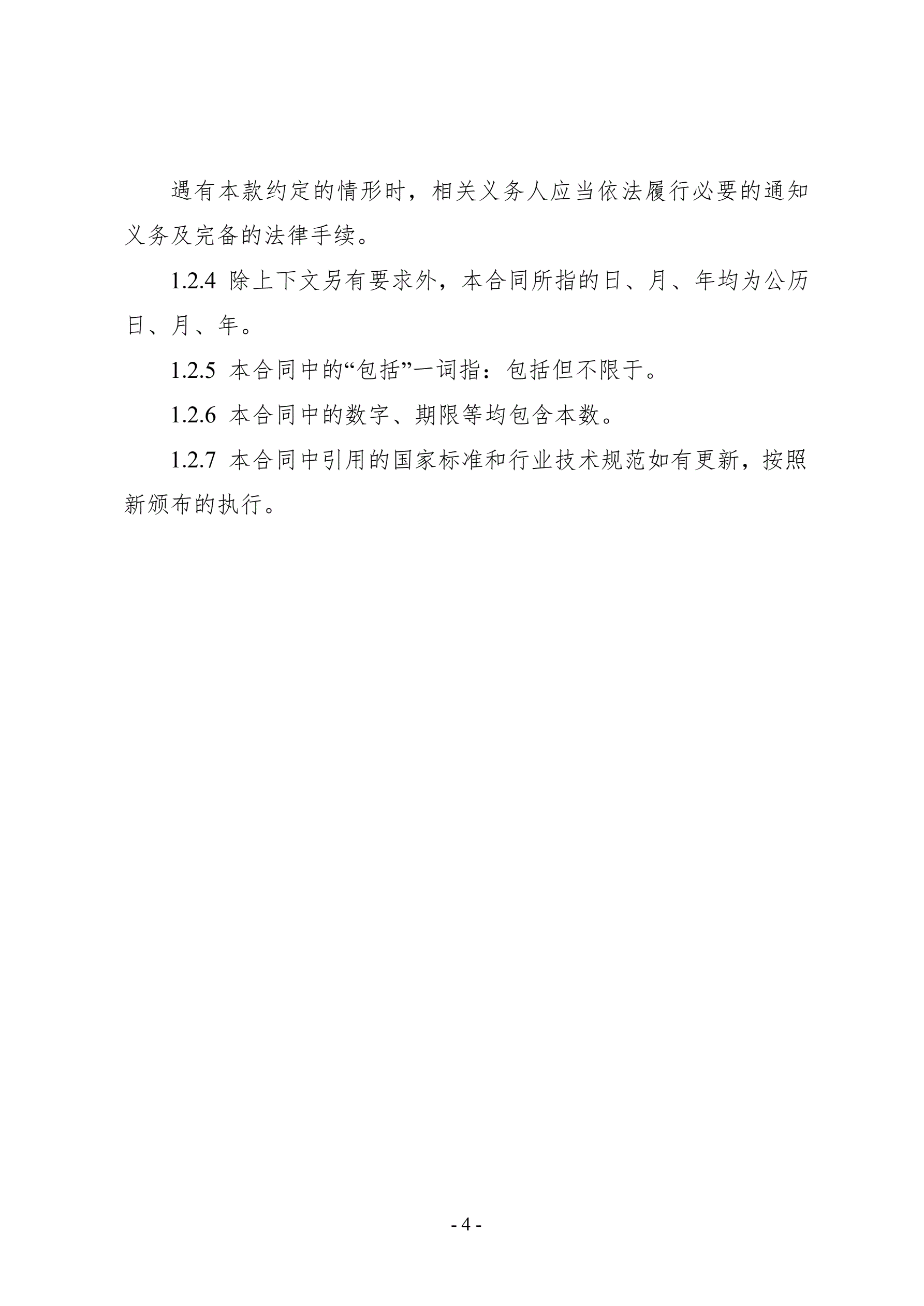 遇有本款约定的情形时，相关义务人应当依法履行必要的通知义务及完备的法律手续。

1.2.4 除上下文另有要求外，本合同所指的日、月、年均为公历日、月、年。

1.2.5 本合同中的“包括”一词指：包括但不限于。

1.2.6 本合同中的数字、期限等均包含本数。

1.2.7 本合同中引用的国家标准和行业技术规范如有更新，按照新颁布的执行。

- 4 -